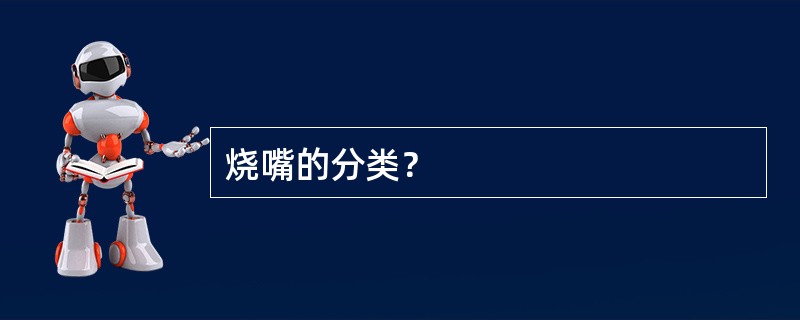 烧嘴的分类？